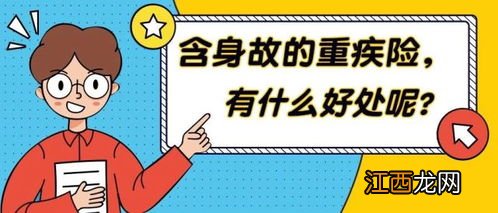 含身故的重疾险，
有什么好处呢？

江西龙网